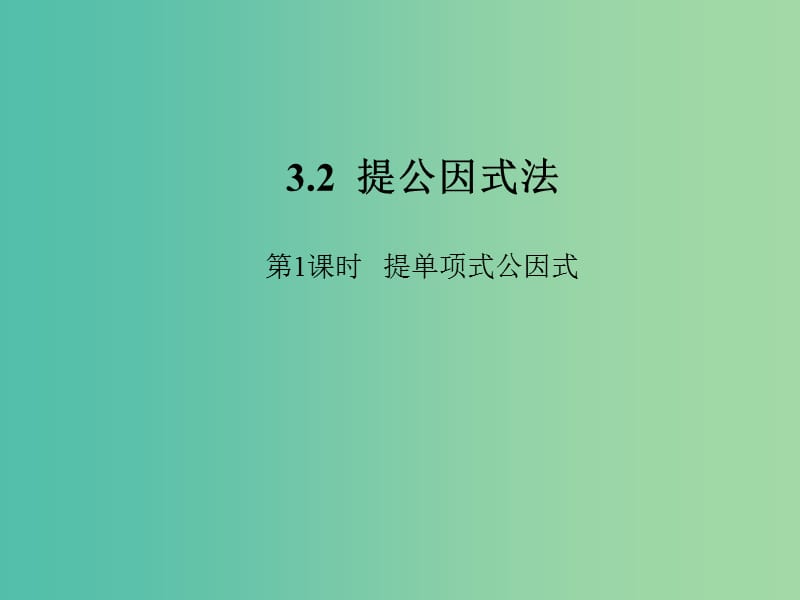 3.2 提公因式法

第1课时 提单项式公因式